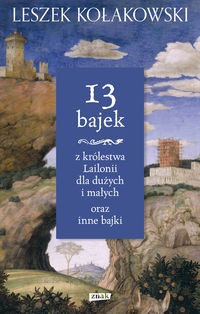 LESZEK KOŁAKOWSKI

13
bajek

z królestwa
Lailonii
dla dużych
i małych

oraz
inne bajki

znak